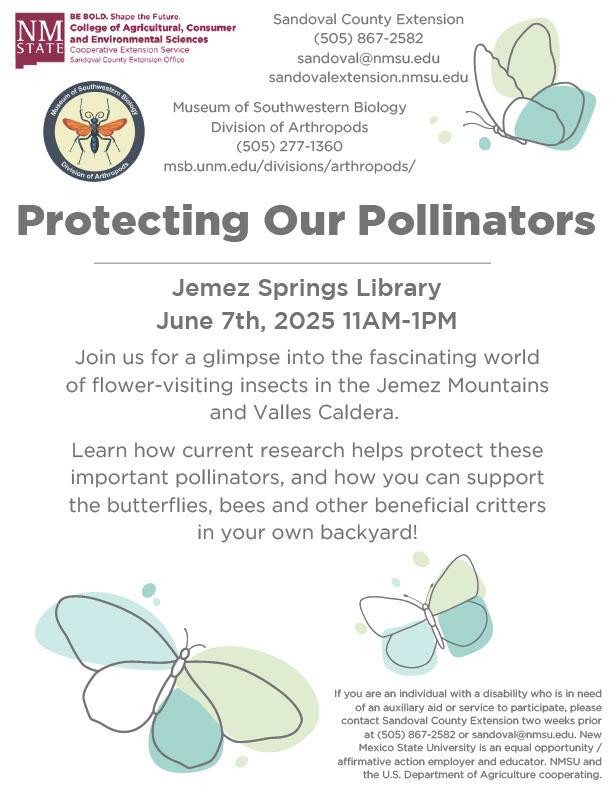 NM STATE

BE BOLD. Shape the Future.
College of Agricultural, Consumer and Environmental Sciences
Cooperative Extension Service
Sandoval County Extension Office

Sandoval County Extension
(505) 867-2582
sandoval@nmsu.edu
sandovalextension.nmsu.edu

Museum of Southwestern Biology
Division of Arthropods

Museum of Southwestern Biology
Division of Arthropods
(505) 277-1360
msb.unm.edu/divisions/arthropods/

Protecting Our Pollinators

Jemez Springs Library
June 7th, 2025 11AM-1PM

Join us for a glimpse into the fascinating world of flower-visiting insects in the Jemez Mountains and Valles Caldera.

Learn how current research helps protect these important pollinators, and how you can support the butterflies, bees and other beneficial critters in your own backyard!

If you are an individual with a disability who is in need of an auxiliary aid or service to participate, please contact Sandoval County Extension two weeks prior at (505) 867-2582 or sandoval@nmsu.edu. New Mexico State University is an equal opportunity / affirmative action employer and educator. NMSU and the U.S. Department of Agriculture cooperating.